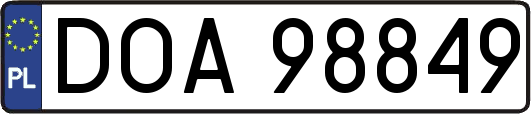 PL
DOA 98849